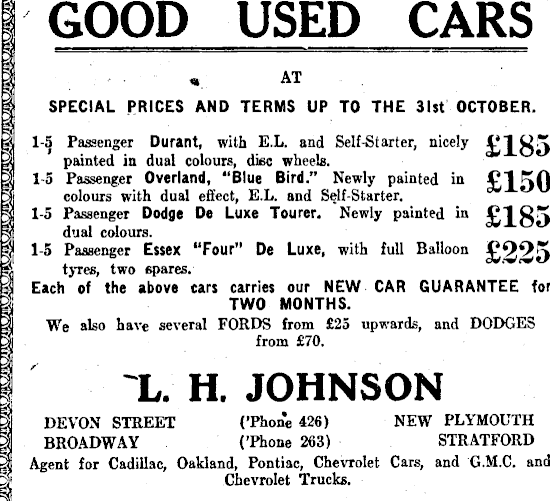 GOOD USED CARS

AT

SPECIAL PRICES AND TERMS UP TO THE 31st OCTOBER.

1-5 Passenger Durant, with E.L. and Self-Starter, nicely painted in dual colours, disc wheels. £185

1-5 Passenger Overland, "Blue Bird." Newly painted in colours with dual effect, E.L. and Self-Starter. £150

1-5 Passenger Dodge De Luxe Tourer. Newly painted in dual colours. £185

1-5 Passenger Essex "Four" De Luxe, with full Balloon tyres, two spares. £225

Each of the above cars carries our NEW CAR GUARANTEE for TWO MONTHS.

We also have several FORDS from £25 upwards, and DODGES from £70.

L. H. JOHNSON

DEVON STREET ('Phone 426) NEW PLYMOUTH
BROADWAY ('Phone 263) STRATFORD

Agent for Cadillac, Oakland, Pontiac, Chevrolet Cars, and G.M.C. and Chevrolet Trucks.